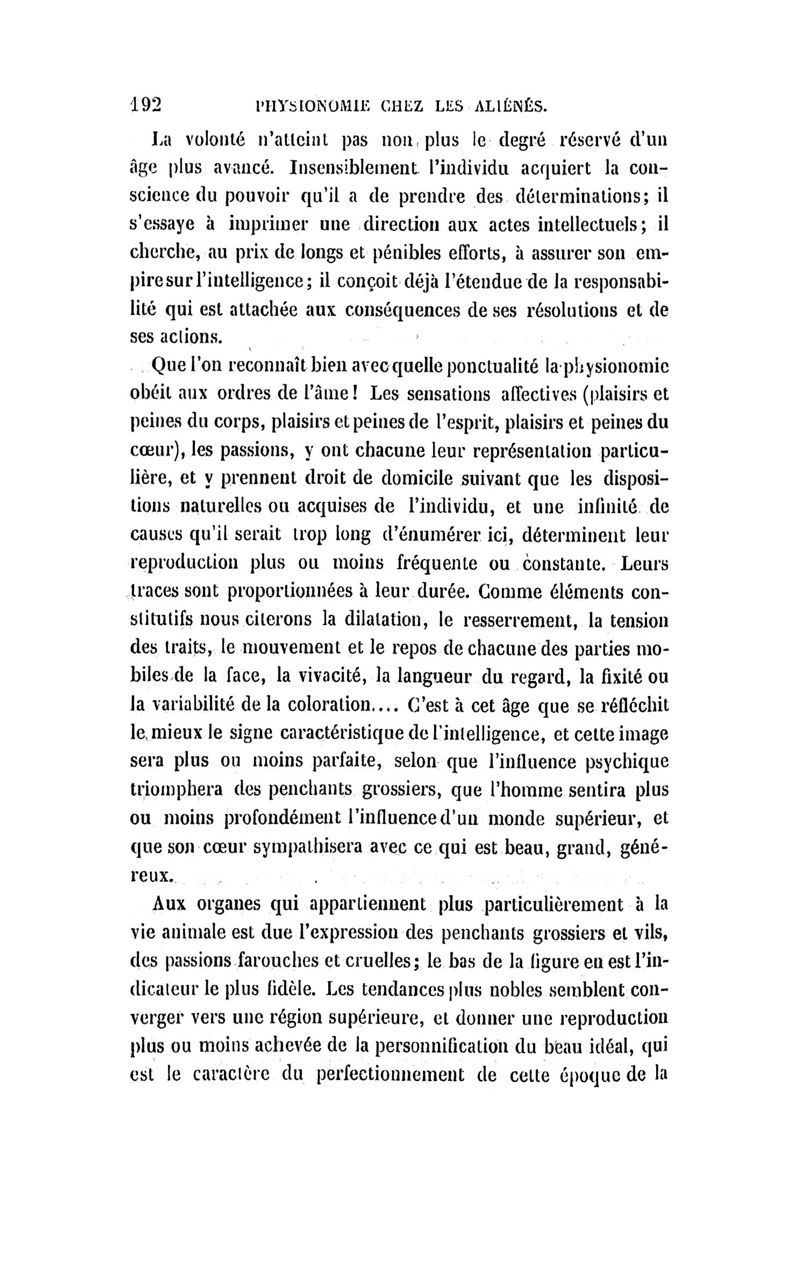 192 PHYSIONOMIE CHEZ LES ALIÉNÉS.

La volonté n'atteint pas non plus le degré réservé d'un âge plus avancé. Insensiblement l'individu acquiert la conscience du pouvoir qu'il a de prendre des déterminations; il s'essaye à imprimer une direction aux actes intellectuels; il cherche, au prix de longs et pénibles efforts, à assurer son empire sur l'intelligence; il conçoit déjà l'étendue de la responsabilité qui est attachée aux conséquences de ses résolutions et de ses actions.

Que l'on reconnaît bien avec quelle ponctualité la physionomie obéit aux ordres de l'âme! Les sensations affectives (plaisirs et peines du corps, plaisirs et peines de l'esprit, plaisirs et peines du cœur), les passions, y ont chacune leur représentation particulière, et y prennent droit de domicile suivant que les dispositions naturelles ou acquises de l'individu, et une infinité de causes qu'il serait trop long d'énumérer ici, déterminent leur reproduction plus ou moins fréquente ou constante. Leurs traces sont proportionnées à leur durée. Comme éléments constitutifs nous citerons la dilatation, le resserrement, la tension des traits, le mouvement et le repos de chacune des parties mobiles de la face, la vivacité, la langueur du regard, la fixité ou la variabilité de la coloration.... C'est à cet âge que se réfléchit le mieux le signe caractéristique de l'intelligence, et cette image sera plus ou moins parfaite, selon que l'influence psychique triomphera des penchants grossiers, que l'homme sentira plus ou moins profondément l'influence d'un monde supérieur, et que son cœur sympathisera avec ce qui est beau, grand, généreux.

Aux organes qui appartiennent plus particulièrement à la vie animale est due l'expression des penchants grossiers et vils, des passions farouches et cruelles; le bas de la figure en est l'indicateur le plus fidèle. Les tendances plus nobles semblent converger vers une région supérieure, et donner une reproduction plus ou moins achevée de la personnification du beau idéal, qui est le caractère du perfectionnement de cette époque de la